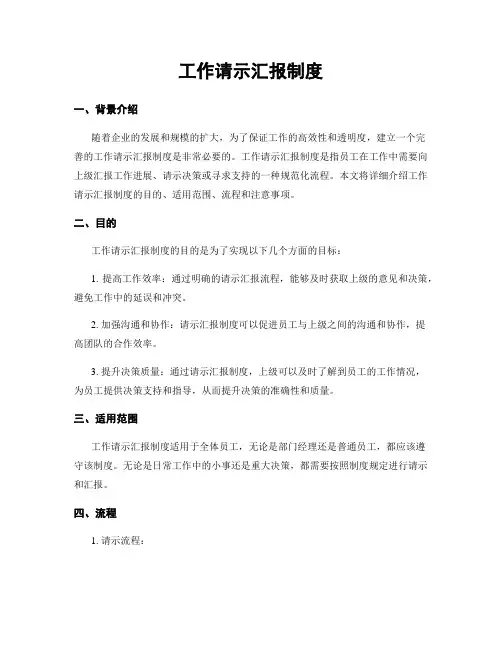 工作请示汇报制度

一、背景介绍

随着企业的发展和规模的扩大，为了保证工作的高效性和透明度，建立一个完善的工作请示汇报制度是非常必要的。工作请示汇报制度是指员工在工作中需要向上级汇报工作进展、请示决策或寻求支持的一种规范化流程。本文将详细介绍工作请示汇报制度的目的、适用范围、流程和注意事项。

二、目的

工作请示汇报制度的目的是为了实现以下几个方面的目标：

1. 提高工作效率：通过明确的请示汇报流程，能够及时获取上级的意见和决策，避免工作中的延误和冲突。

2. 加强沟通和协作：请示汇报制度可以促进员工与上级之间的沟通和协作，提高团队的合作效率。

3. 提升决策质量：通过请示汇报制度，上级可以及时了解到员工的工作情况，为员工提供决策支持和指导，从而提升决策的准确性和质量。

三、适用范围

工作请示汇报制度适用于全体员工，无论是部门经理还是普通员工，都应该遵守该制度。无论是日常工作中的小事还是重大决策，都需要按照制度规定进行请示和汇报。

四、流程

1. 请示流程：